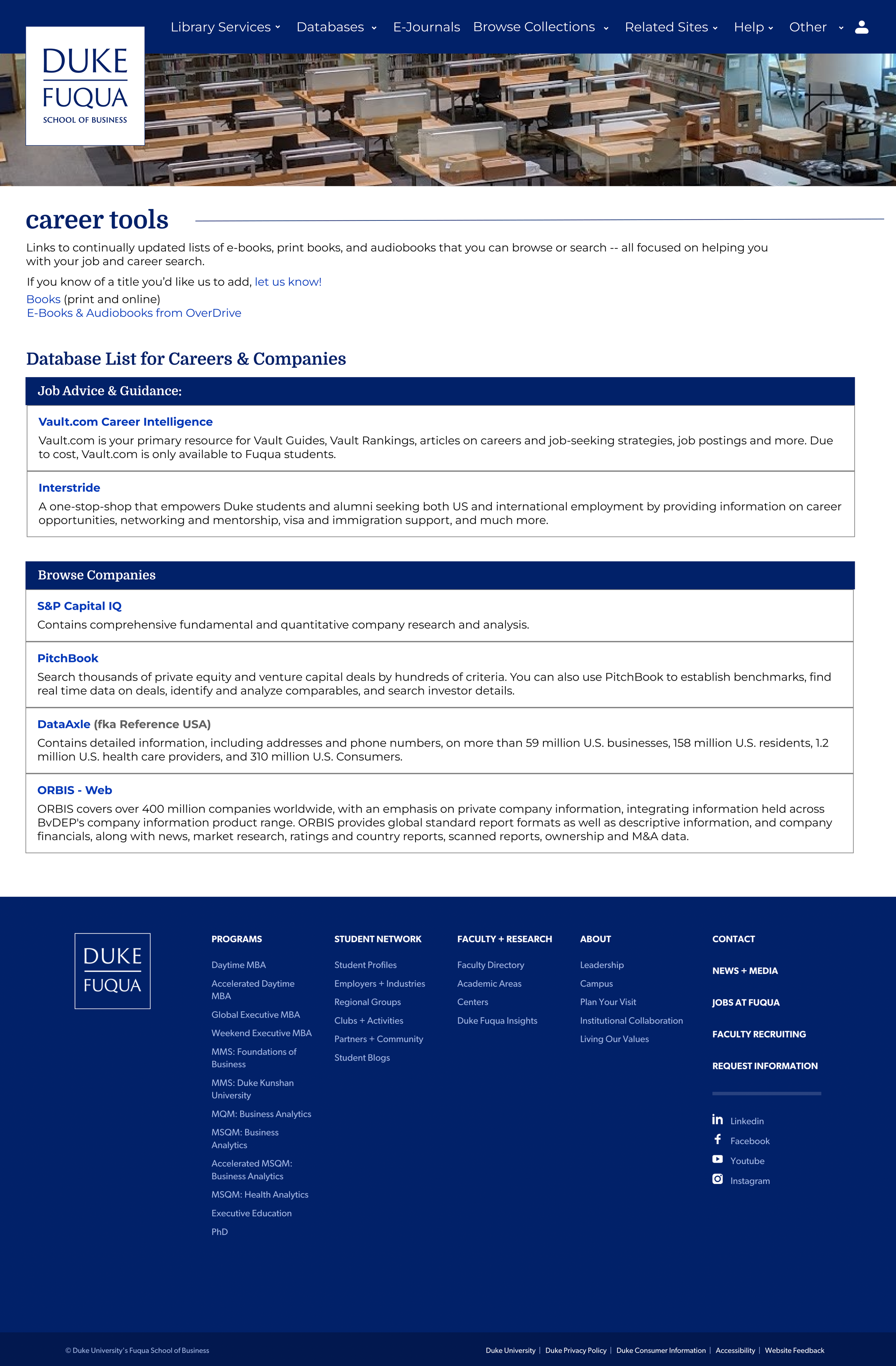 DUKE
FUQUA
SCHOOL OF BUSINESS

Library Services Databases E-Journals Browse Collections Related Sites Help Other

career tools

Links to continually updated lists of e-books, print books, and audiobooks that you can browse or search -- all focused on helping you with your job and career search.

If you know of a title you'd like us to add, let us know!

Books (print and online)
E-Books & Audiobooks from OverDrive

Database List for Careers & Companies

Job Advice & Guidance:

Vault.com Career Intelligence
Vault.com is your primary resource for Vault Guides, Vault Rankings, articles on careers and job-seeking strategies, job postings and more. Due to cost, Vault.com is only available to Fuqua students.

Interstride
A one-stop-shop that empowers Duke students and alumni seeking both US and international employment by providing information on career opportunities, networking and mentorship, visa and immigration support, and much more.

Browse Companies

S&P Capital IQ
Contains comprehensive fundamental and quantitative company research and analysis.

PitchBook
Search thousands of private equity and venture capital deals by hundreds of criteria. You can also use PitchBook to establish benchmarks, find real time data on deals, identify and analyze comparables, and search investor details.

DataAxle (fka Reference USA)
Contains detailed information, including addresses and phone numbers, on more than 59 million U.S. businesses, 158 million U.S. residents, 1.2 million U.S. health care providers, and 310 million U.S. Consumers.

ORBIS - Web
ORBIS covers over 400 million companies worldwide, with an emphasis on private company information, integrating information held across BvDEP's company information product range. ORBIS provides global standard report formats as well as descriptive information, and company financials, along with news, market research, ratings and country reports, scanned reports, ownership and M&A data.

DUKE
FUQUA

PROGRAMS
Daytime MBA
Accelerated Daytime MBA
Global Executive MBA
Weekend Executive MBA
MMS: Foundations of Business
MMS: Duke Kunshan University
MQM: Business Analytics
MSQM: Business Analytics
Accelerated MSQM: Business Analytics
MSQM: Health Analytics
Executive Education
PhD

STUDENT NETWORK
Student Profiles
Employers + Industries
Regional Groups
Clubs + Activities
Partners + Community
Student Blogs

FACULTY + RESEARCH
Faculty Directory
Academic Areas
Centers
Duke Fuqua Insights

ABOUT
Leadership
Campus
Plan Your Visit
Institutional Collaboration
Living Our Values

CONTACT
NEWS + MEDIA
JOBS AT FUQUA
FACULTY RECRUITING
REQUEST INFORMATION

Linkedin
Facebook
Youtube
Instagram

© Duke University's Fuqua School of Business

Duke University | Duke Privacy Policy | Duke Consumer Information | Accessibility | Website Feedback